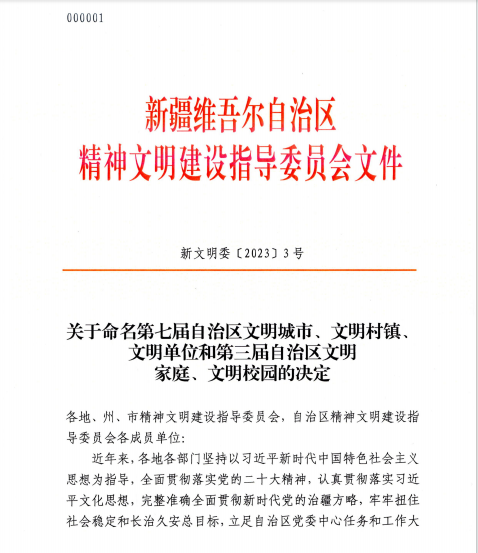 000001

新疆维吾尔自治区
精神文明建设指导委员会文件

新文明委〔2023〕3号

关于命名第七届自治区文明城市、文明村镇、文明单位和第三届自治区文明家庭、文明校园的决定

各地、州、市精神文明建设指导委员会，自治区精神文明建设指导委员会各成员单位：

近年来，各地各部门坚持以习近平新时代中国特色社会主义思想为指导，全面贯彻落实党的二十大精神，认真贯彻落实习近平文化思想，完整准确全面贯彻新时代党的治疆方略，牢牢扭住社会稳定和长治久安总目标，立足自治区党委中心任务和工作大